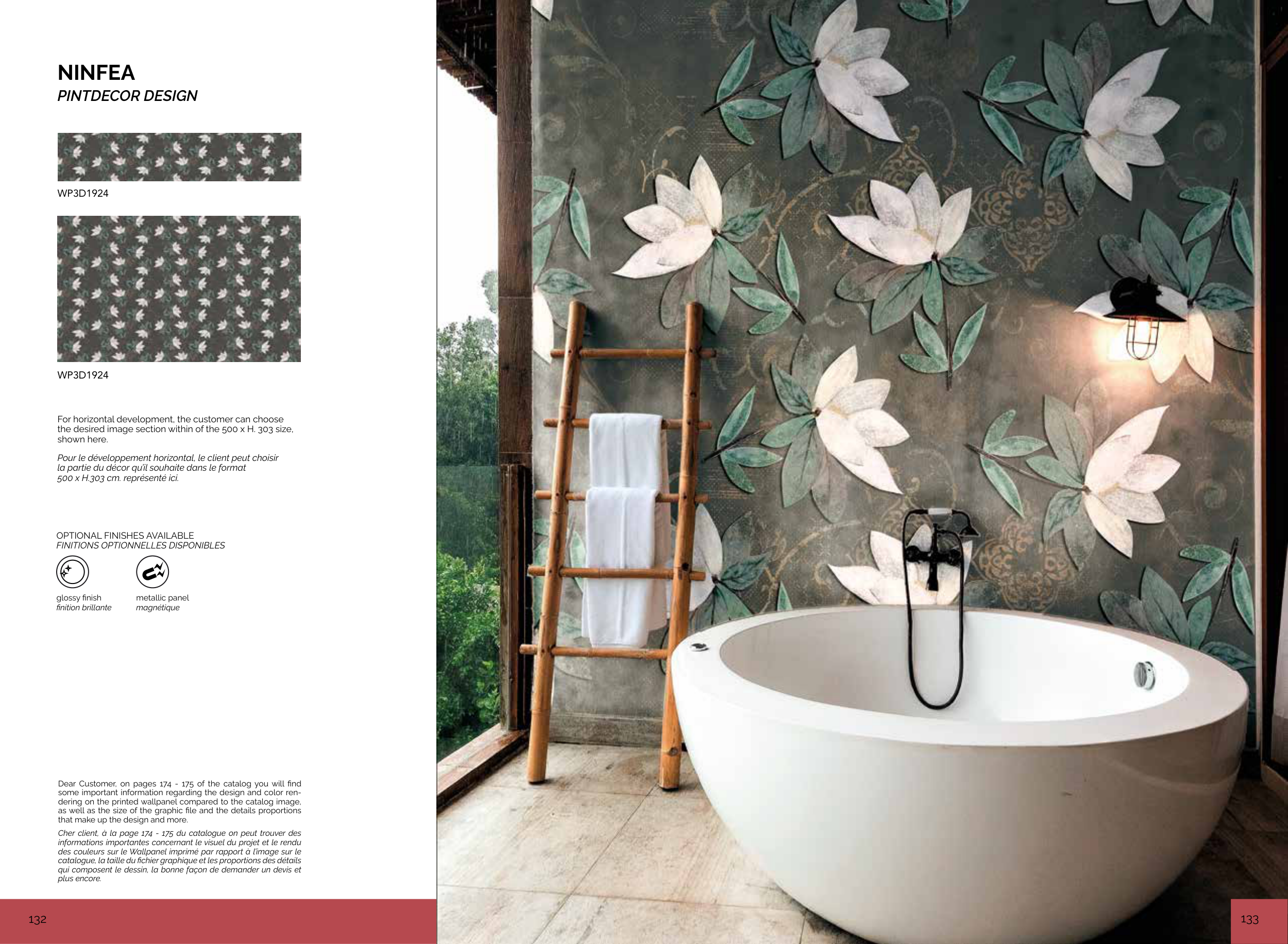 NINFEA
PINTDECOR DESIGN

WP3D1924

WP3D1924

For horizontal development, the customer can choose the desired image section within of the 500 x H. 303 size, shown here.

Pour le développement horizontal, le client peut choisir la partie du décor qu'il souhaite dans le format 500 x H.303 cm. représenté ici.

OPTIONAL FINISHES AVAILABLE
FINITIONS OPTIONNELLES DISPONIBLES

glossy finish
finition brillante

metallic panel
magnétique

Dear Customer, on pages 174 - 175 of the catalog you will find some important information regarding the design and color rendering on the printed wallpanel compared to the catalog image, as well as the size of the graphic file and the details proportions that make up the design and more.

Cher client, à la page 174 - 175 du catalogue on peut trouver des informations importantes concernant le visuel du projet et le rendu des couleurs sur le Wallpanel imprimé par rapport à l'image sur le catalogue, la taille du fichier graphique et les proportions des détails qui composent le dessin, la bonne façon de demander un devis et plus encore.

132

133